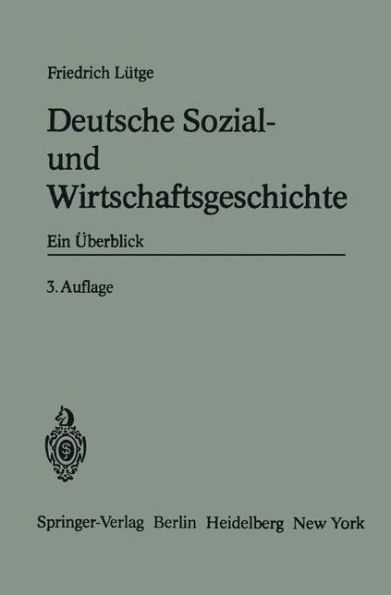 Friedrich Lütge

Deutsche Sozial- und Wirtschaftsgeschichte

Ein Überblick

3. Auflage

Springer-Verlag Berlin Heidelberg New York